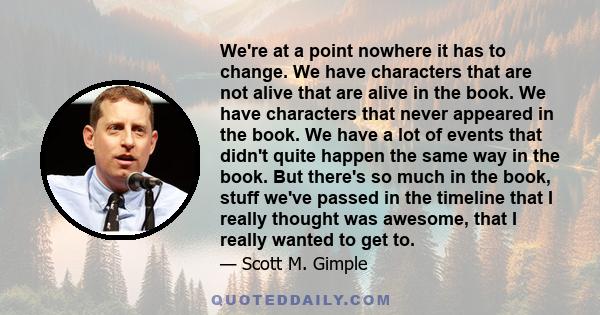 We're at a point nowhere it has to change. We have characters that are not alive that are alive in the book. We have characters that never appeared in the book. We have a lot of events that didn't quite happen the same way in the book. But there's so much in the book, stuff we've passed in the timeline that I really thought was awesome, that I really wanted to get to.

— Scott M. Gimple

QUOTEDDAILY.COM